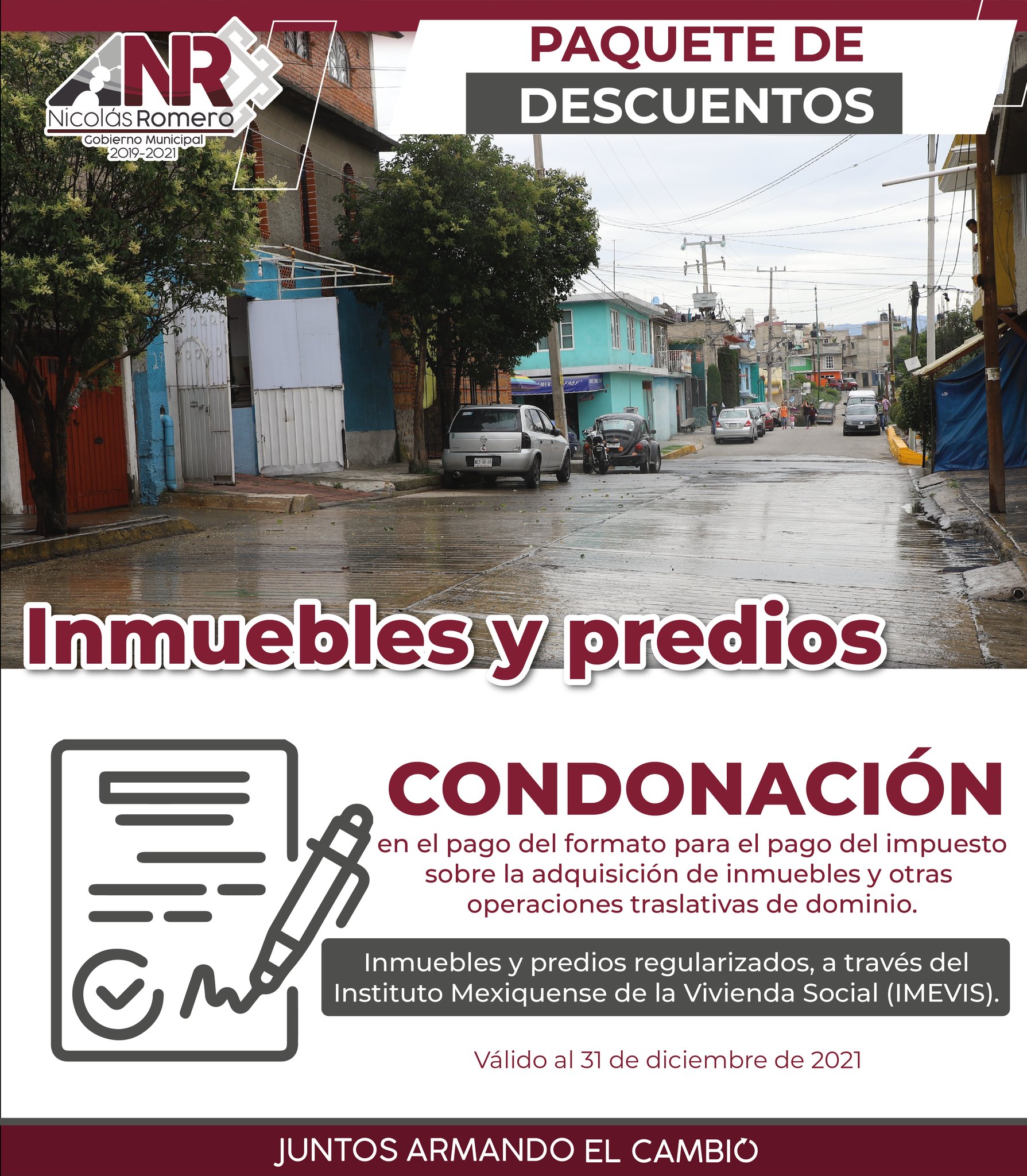 NR
Nicolás Romero
Gobierno Municipal
2019-2021

PAQUETE DE
DESCUENTOS

Inmuebles y predios

CONDONACIÓN

en el pago del formato para el pago del impuesto sobre la adquisición de inmuebles y otras operaciones traslativas de dominio.

Inmuebles y predios regularizados, a través del Instituto Mexiquense de la Vivienda Social (IMEVIS).

Válido al 31 de diciembre de 2021

JUNTOS ARMANDO EL CAMBIO